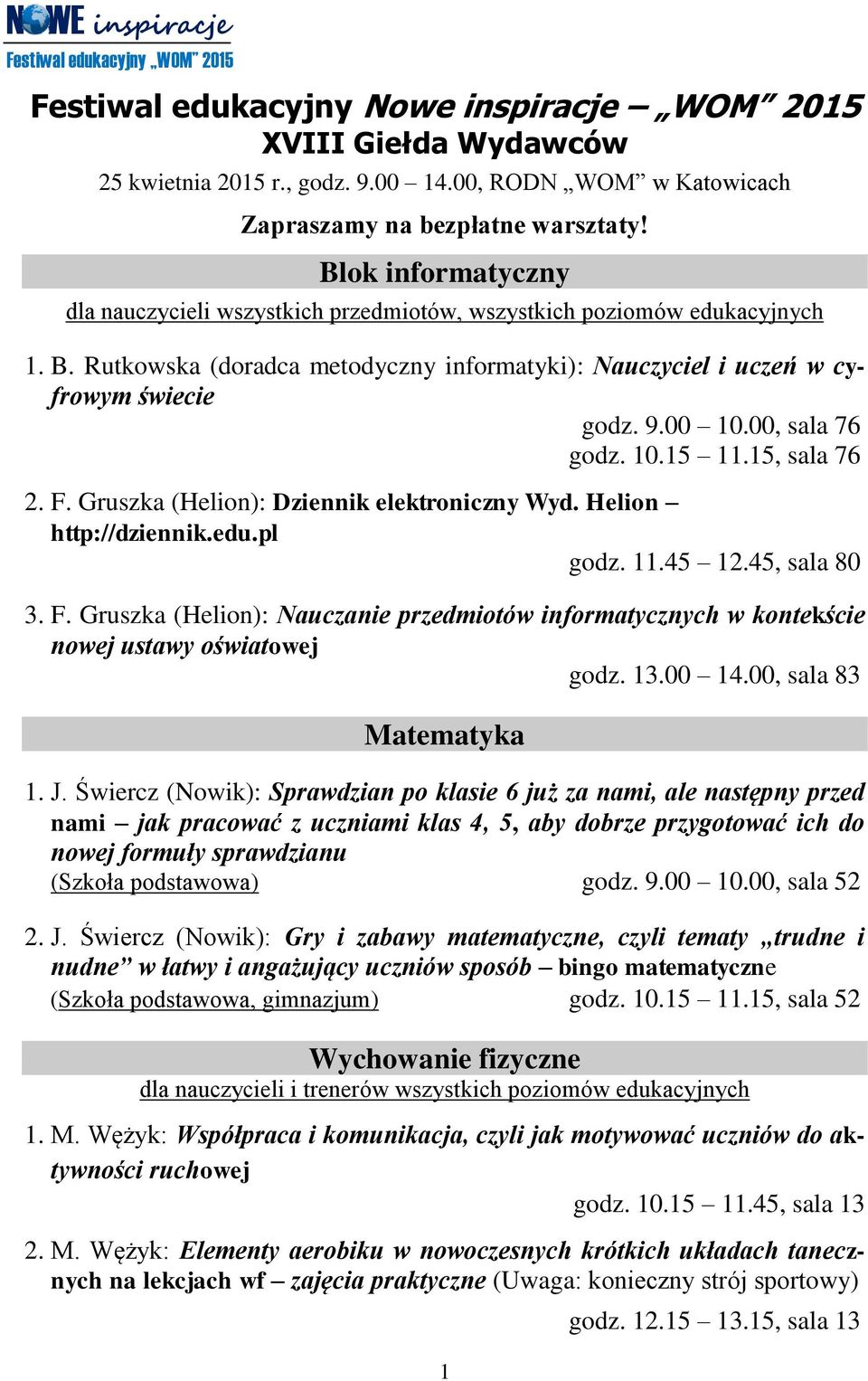 NOWE inspiracje
Festiwal edukacyjny „WOM” 2015

Festiwal edukacyjny Nowe inspiracje – „WOM” 2015
XVIII Giełda Wydawców

25 kwietnia 2015 r., godz. 9.00 – 14.00, RODN „WOM” w Katowicach

Zapraszamy na bezpłatne warsztaty!

Blok informatyczny

dla nauczycieli wszystkich przedmiotów, wszystkich poziomów edukacyjnych

1. B. Rutkowska (doradca metodyczny informatyki): Nauczyciel i uczeń w cyfrowym świecie
godz. 9.00 – 10.00, sala 76
godz. 10.15 – 11.15, sala 76

2. F. Gruszka (Helion): Dziennik elektroniczny Wyd. Helion – http://dziennik.edu.pl
godz. 11.45 – 12.45, sala 80

3. F. Gruszka (Helion): Nauczanie przedmiotów informatycznych w kontekście nowej ustawy oświatowej
godz. 13.00 – 14.00, sala 83

Matematyka

1. J. Świercz (Nowik): Sprawdzian po klasie 6 już za nami, ale następny przed nami – jak pracować z uczniami klas 4, 5, aby dobrze przygotować ich do nowej formuły sprawdzianu
(Szkoła podstawowa) godz. 9.00 – 10.00, sala 52

2. J. Świercz (Nowik): Gry i zabawy matematyczne, czyli tematy „trudne i nudne” w łatwy i angażujący uczniów sposób – bingo matematyczne
(Szkoła podstawowa, gimnazjum) godz. 10.15 – 11.15, sala 52

Wychowanie fizyczne

dla nauczycieli i trenerów wszystkich poziomów edukacyjnych

1. M. Wężyk: Współpraca i komunikacja, czyli jak motywować uczniów do aktywności ruchowej
godz. 10.15 – 11.45, sala 13

2. M. Wężyk: Elementy aerobiku w nowoczesnych krótkich układach tanecznych na lekcjach wf – zajęcia praktyczne (Uwaga: konieczny strój sportowy)
godz. 12.15 – 13.15, sala 13

1